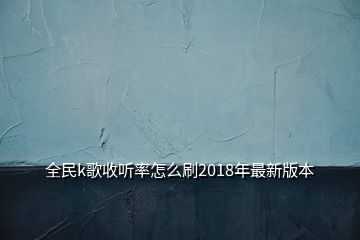 全民k歌收听率怎么刷2018年最新版本